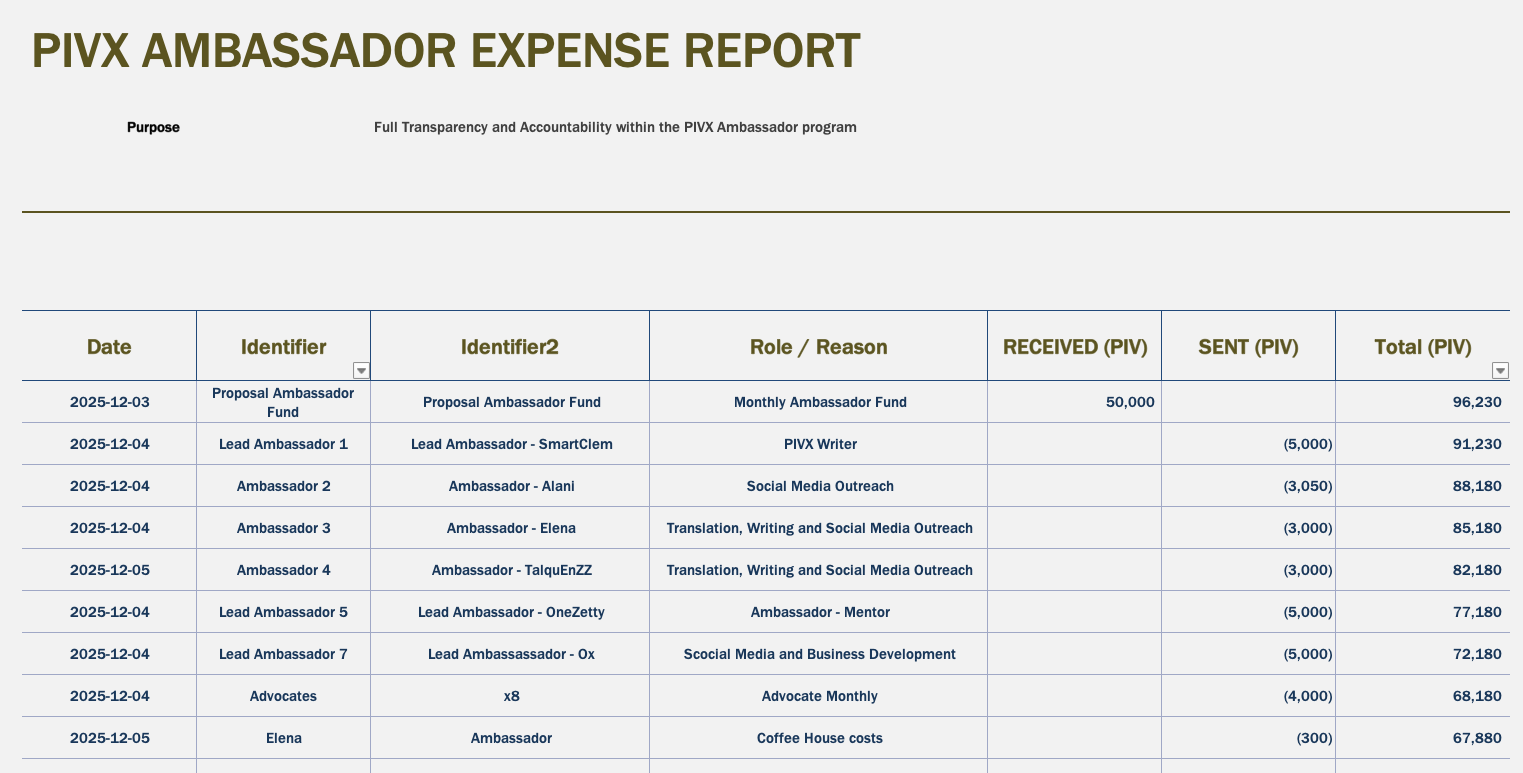 PIVX AMBASSADOR EXPENSE REPORT

Purpose

Full Transparency and Accountability within the PIVX Ambassador program

| Date | Identifier | Identifier2 | Role / Reason | RECEIVED (PIV) | SENT (PIV) | Total (PIV) |
|---|---|---|---|---|---|---|
| 2025-12-03 | Proposal Ambassador Fund | Proposal Ambassador Fund | Monthly Ambassador Fund | 50,000 | | 96,230 |
| 2025-12-04 | Lead Ambassador 1 | Lead Ambassador - SmartClem | PIVX Writer | | (5,000) | 91,230 |
| 2025-12-04 | Ambassador 2 | Ambassador - Alani | Social Media Outreach | | (3,050) | 88,180 |
| 2025-12-04 | Ambassador 3 | Ambassador - Elena | Translation, Writing and Social Media Outreach | | (3,000) | 85,180 |
| 2025-12-05 | Ambassador 4 | Ambassador - TalquEnZZ | Translation, Writing and Social Media Outreach | | (3,000) | 82,180 |
| 2025-12-04 | Lead Ambassador 5 | Lead Ambassador - OneZetty | Ambassador - Mentor | | (5,000) | 77,180 |
| 2025-12-04 | Lead Ambassador 7 | Lead Ambassassador - Ox | Scocial Media and Business Development | | (5,000) | 72,180 |
| 2025-12-04 | Advocates | x8 | Advocate Monthly | | (4,000) | 68,180 |
| 2025-12-05 | Elena | Ambassador | Coffee House costs | | (300) | 67,880 |